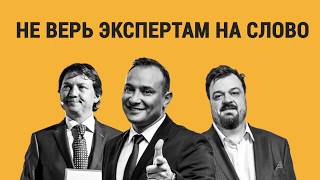 НЕ ВЕРЬ ЭКСПЕРТАМ НА СЛОВО